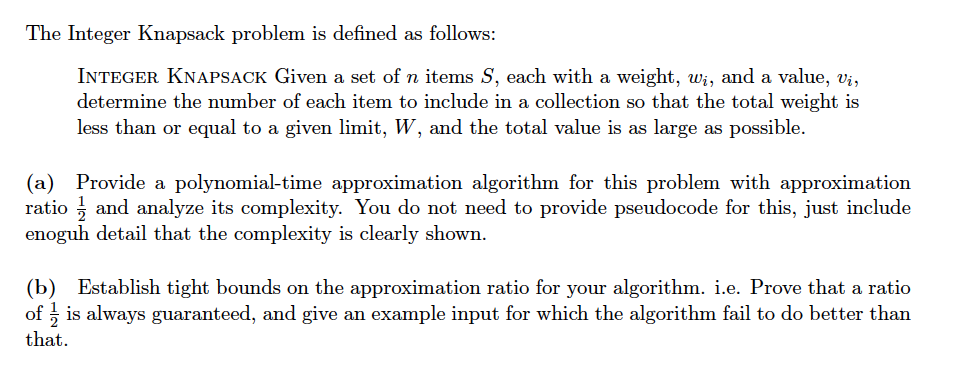 The Integer Knapsack problem is defined as follows:

INTEGER KNAPSACK Given a set of $n$ items $S$, each with a weight, $w_i$, and a value, $v_i$, determine the number of each item to include in a collection so that the total weight is less than or equal to a given limit, $W$, and the total value is as large as possible.

(a) Provide a polynomial-time approximation algorithm for this problem with approximation ratio $\frac{1}{2}$ and analyze its complexity. You do not need to provide pseudocode for this, just include enoguh detail that the complexity is clearly shown.

(b) Establish tight bounds on the approximation ratio for your algorithm. i.e. Prove that a ratio of $\frac{1}{2}$ is always guaranteed, and give an example input for which the algorithm fail to do better than that.